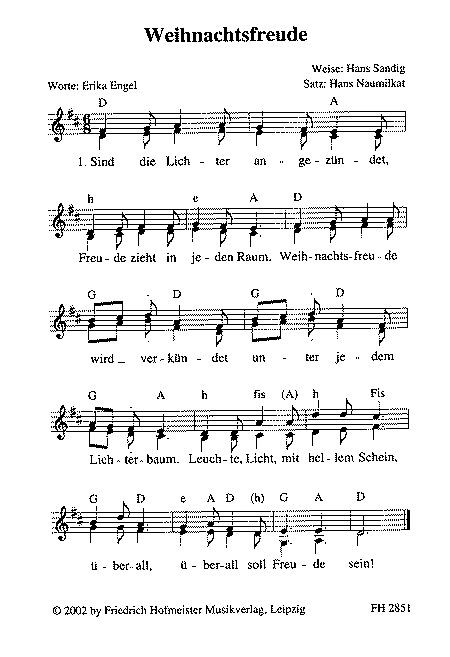 Weihnachtsfreude

Worte: Erika Engel

Weise: Hans Sandig
Satz: Hans Naumilkat

D A

1. Sind die Lich - ter an - ge - zün - det,

h e A D

Freu - de zieht in je - den Raum. Weih - nachts - freu - de

G D G D

wird _ ver - kün - det un - ter je - dem

G A h fis (A) h Fis

Lich - ter - baum. Leuch - te, Licht, mit hel - lem Schein,

G D e A D (h) G A D

ü - ber - all, ü - ber - all soll Freu - de sein!

© 2002 by Friedrich Hofmeister Musikverlag, Leipzig

FH 2851